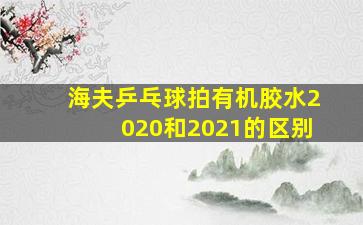 海夫乒乓球拍有机胶水2020和2021的区别